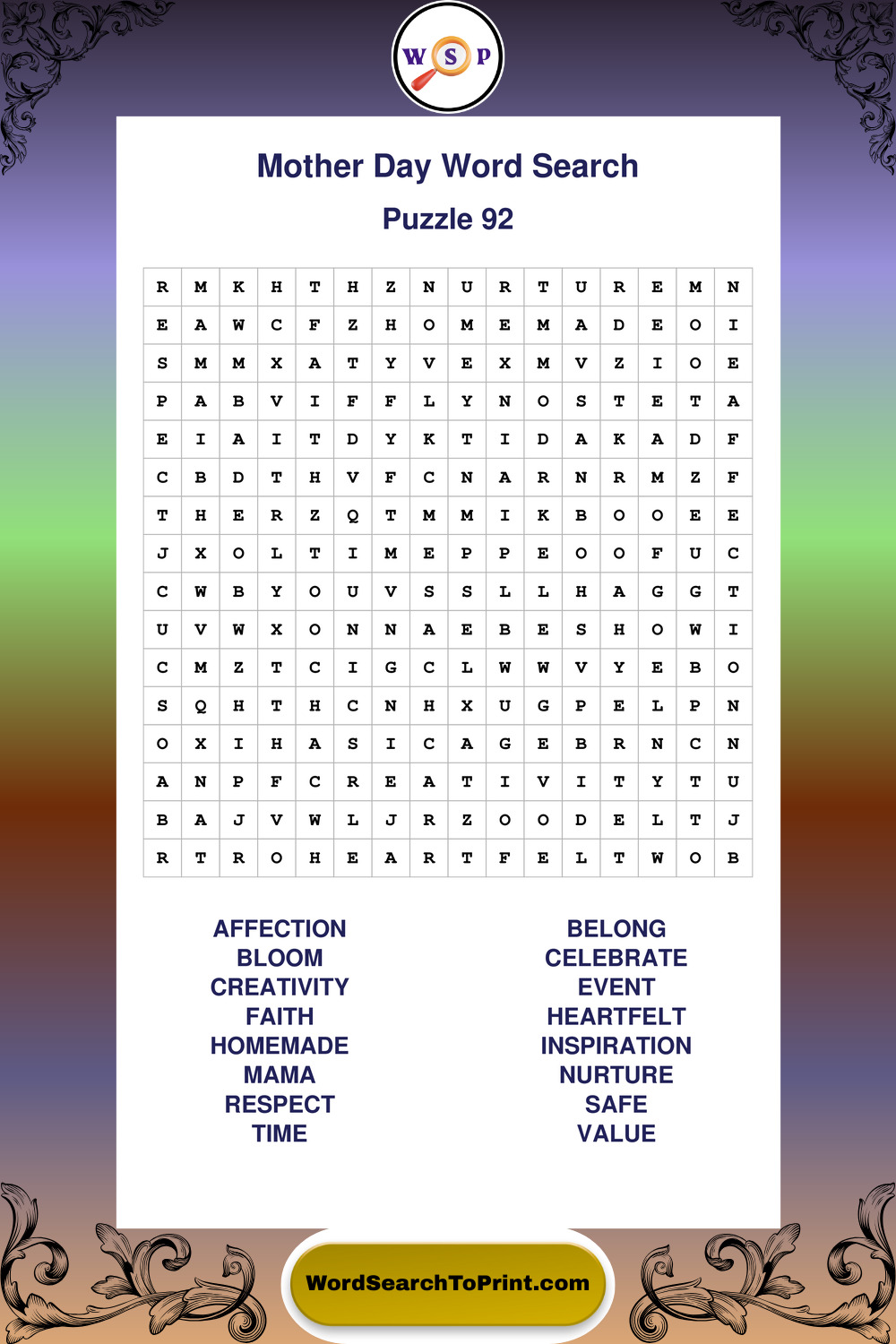 W S P

Mother Day Word Search

Puzzle 92

| R | M | K | H | T | H | Z | N | U | R | T | U | R | E | M | N |
|---|---|---|---|---|---|---|---|---|---|---|---|---|---|---|---|
| E | A | W | C | F | Z | H | O | M | E | M | A | D | E | O | I |
| S | M | M | X | A | T | Y | V | E | X | M | V | Z | I | O | E |
| P | A | B | V | I | F | F | L | Y | N | O | S | T | E | T | A |
| E | I | A | I | T | D | Y | K | T | I | D | A | K | A | D | F |
| C | B | D | T | H | V | F | C | N | A | R | N | R | M | Z | F |
| T | H | E | R | Z | Q | T | M | M | I | K | B | O | O | E | E |
| J | X | O | L | T | I | M | E | P | P | E | O | O | F | U | C |
| C | W | B | Y | O | U | V | S | S | L | L | H | A | G | G | T |
| U | V | W | X | O | N | N | A | E | B | E | S | H | O | W | I |
| C | M | Z | T | C | I | G | C | L | W | W | V | Y | E | B | O |
| S | Q | H | T | H | C | N | H | X | U | G | P | E | L | P | N |
| O | X | I | H | A | S | I | C | A | G | E | B | R | N | C | N |
| A | N | P | F | C | R | E | A | T | I | V | I | T | Y | T | U |
| B | A | J | V | W | L | J | R | Z | O | O | D | E | L | T | J |
| R | T | R | O | H | E | A | R | T | F | E | L | T | W | O | B |

AFFECTION
BLOOM
CREATIVITY
FAITH
HOMEMADE
MAMA
RESPECT
TIME

BELONG
CELEBRATE
EVENT
HEARTFELT
INSPIRATION
NURTURE
SAFE
VALUE

WordSearchToPrint.com